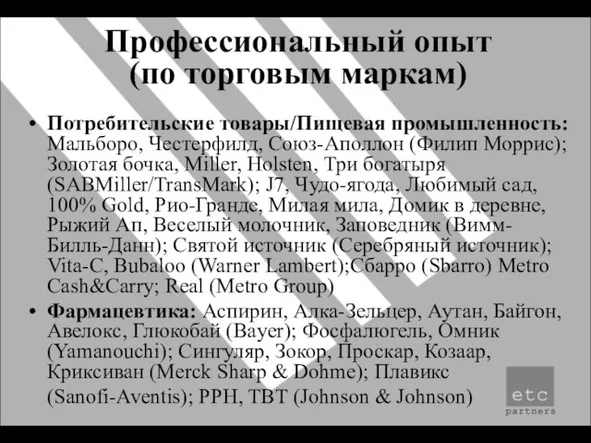 Профессиональный опыт (по торговым маркам)

• **Потребительские товары/Пищевая промышленность:** Мальборо, Честерфилд, Союз-Аполлон (Филип Моррис); Золотая бочка, Miller, Holsten, Три богатыря (SABMiller/TransMark); J7, Чудо-ягода, Любимый сад, 100% Gold, Рио-Гранде, Милая мила, Домик в деревне, Рыжий Ап, Веселый молочник, Заповедник (Вимм-Билль-Данн); Святой источник (Серебряный источник); Vita-C, Bubaloo (Warner Lambert);Сбарро (Sbarro) Metro Cash&Carry; Real (Metro Group)

• **Фармацевтика:** Аспирин, Алка-Зельцер, Аутан, Байгон, Авелокс, Глюкобай (Bayer); Фосфалюгель, Омник (Yamanouchi); Сингуляр, Зокор, Проскар, Козаар, Криксиван (Merck Sharp & Dohme); Плавикс (Sanofi-Aventis); PPH, TBT (Johnson & Johnson)

etc
partners